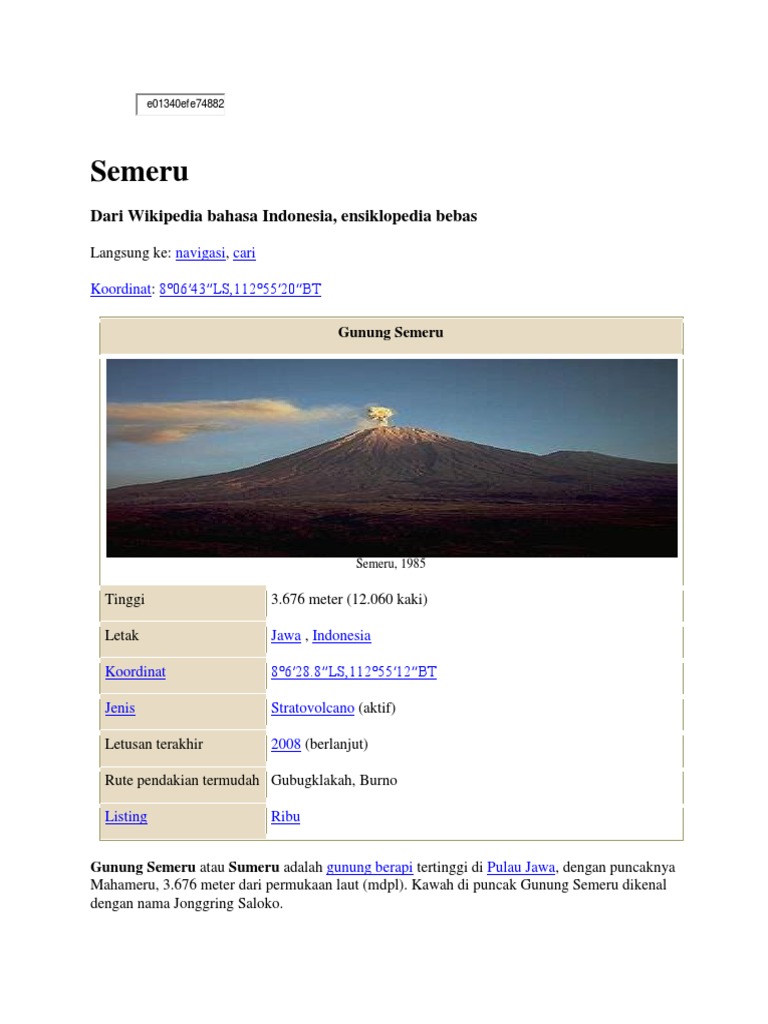 e01340efe74882

Semeru

Dari Wikipedia bahasa Indonesia, ensiklopedia bebas

Langsung ke: navigasi, cari

Koordinat: 8°06′43″LS,112°55′20″BT

Gunung Semeru

Semeru, 1985

Tinggi 3.676 meter (12.060 kaki)
Letak Jawa , Indonesia
Koordinat 8°6′28.8″LS,112°55′12″BT
Jenis Stratovolcano (aktif)
Letusan terakhir 2008 (berlanjut)
Rute pendakian termudah Gubugklakah, Burno
Listing Ribu

Gunung Semeru atau Sumeru adalah gunung berapi tertinggi di Pulau Jawa, dengan puncaknya Mahameru, 3.676 meter dari permukaan laut (mdpl). Kawah di puncak Gunung Semeru dikenal dengan nama Jonggring Saloko.